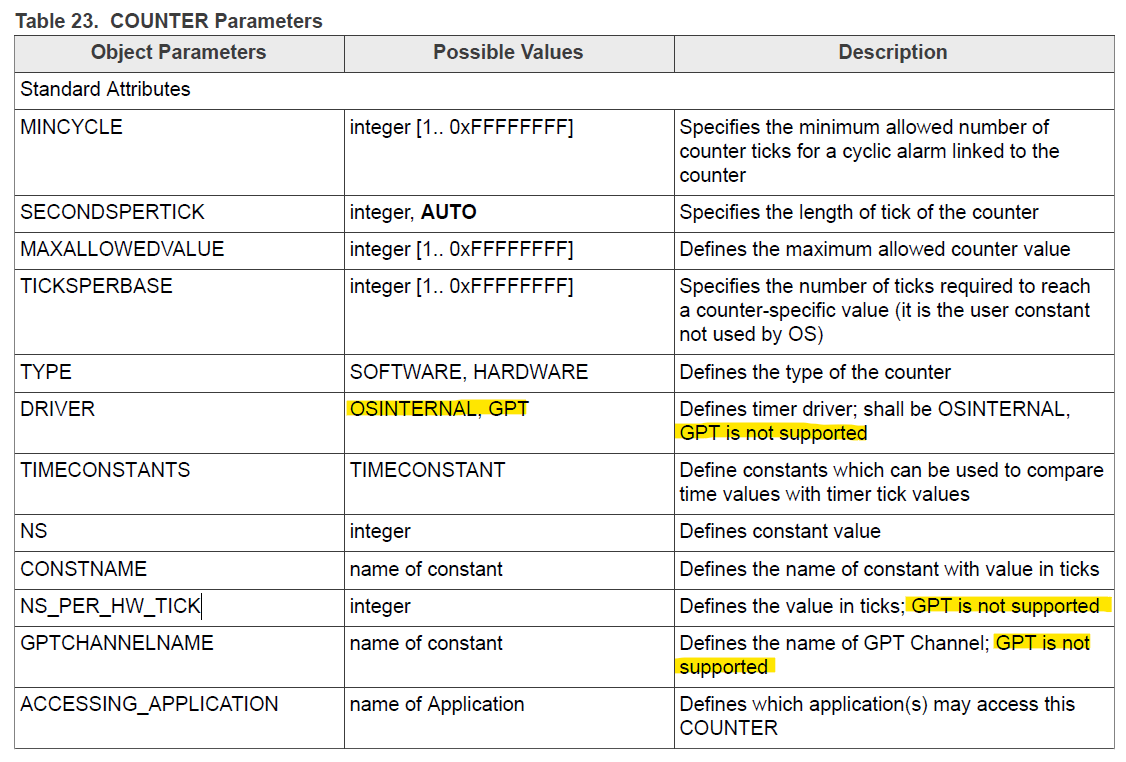 Table 23. COUNTER Parameters

| Object Parameters | Possible Values | Description |
|---|---|---|
| Standard Attributes | | |
| MINCYCLE | integer [1.. 0xFFFFFFFF] | Specifies the minimum allowed number of counter ticks for a cyclic alarm linked to the counter |
| SECONDSPERTICK | integer, **AUTO** | Specifies the length of tick of the counter |
| MAXALLOWEDVALUE | integer [1.. 0xFFFFFFFF] | Defines the maximum allowed counter value |
| TICKSPERBASE | integer [1.. 0xFFFFFFFF] | Specifies the number of ticks required to reach a counter-specific value (it is the user constant not used by OS) |
| TYPE | SOFTWARE, HARDWARE | Defines the type of the counter |
| DRIVER | OSINTERNAL, GPT | Defines timer driver; shall be OSINTERNAL, GPT is not supported |
| TIMECONSTANTS | TIMECONSTANT | Define constants which can be used to compare time values with timer tick values |
| NS | integer | Defines constant value |
| CONSTNAME | name of constant | Defines the name of constant with value in ticks |
| NS_PER_HW_TICK | integer | Defines the value in ticks; GPT is not supported |
| GPTCHANNELNAME | name of constant | Defines the name of GPT Channel; GPT is not supported |
| ACCESSING_APPLICATION | name of Application | Defines which application(s) may access this COUNTER |